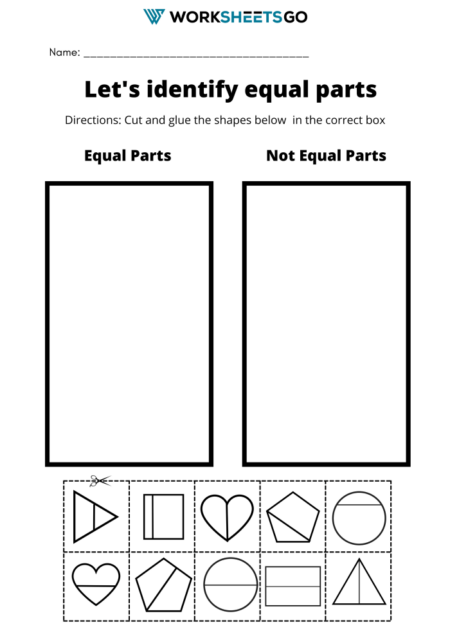 WORKSHEETSGO

Name: ____

Let's identify equal parts

Directions: Cut and glue the shapes below in the correct box

Equal Parts

Not Equal Parts